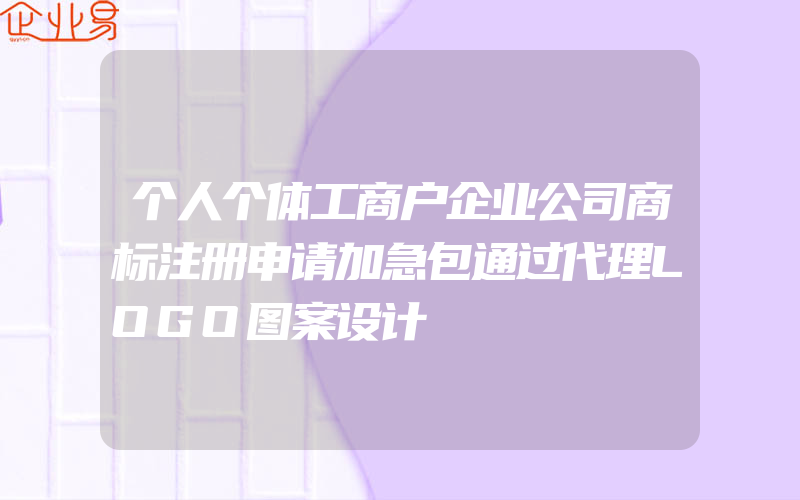 企业易

个人个体工商户企业公司商标注册申请加急包通过代理LOGO图案设计